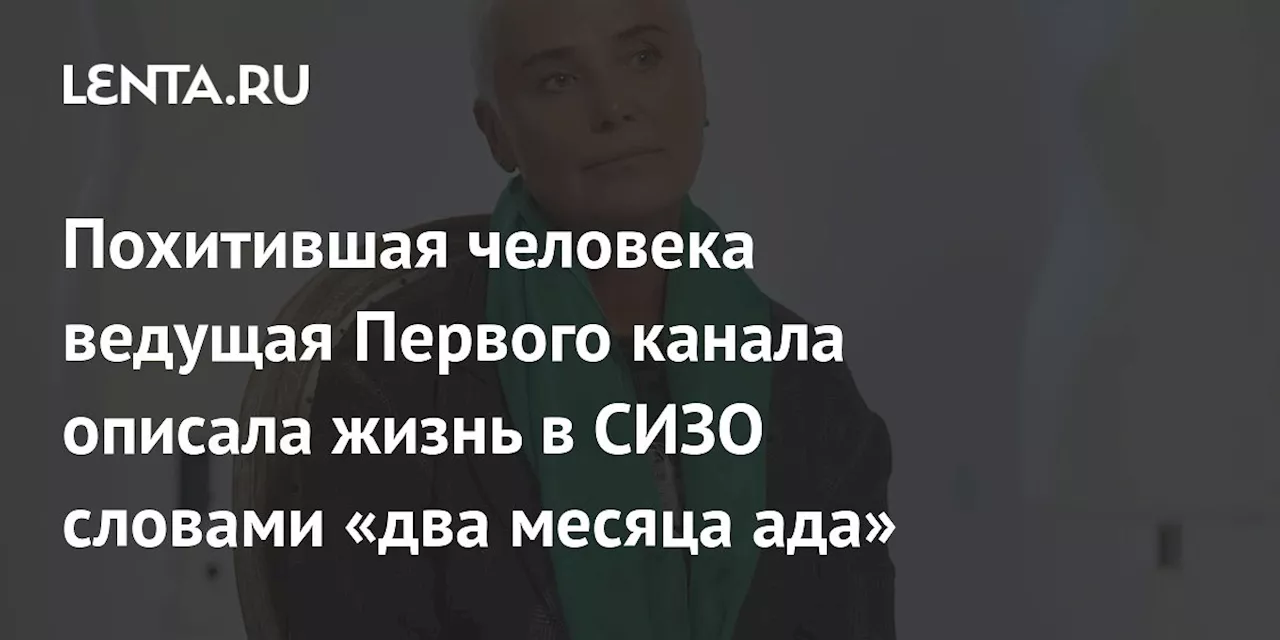 LENTA.RU

Похитившая человека ведущая Первого канала описала жизнь в СИЗО словами «два месяца ада»